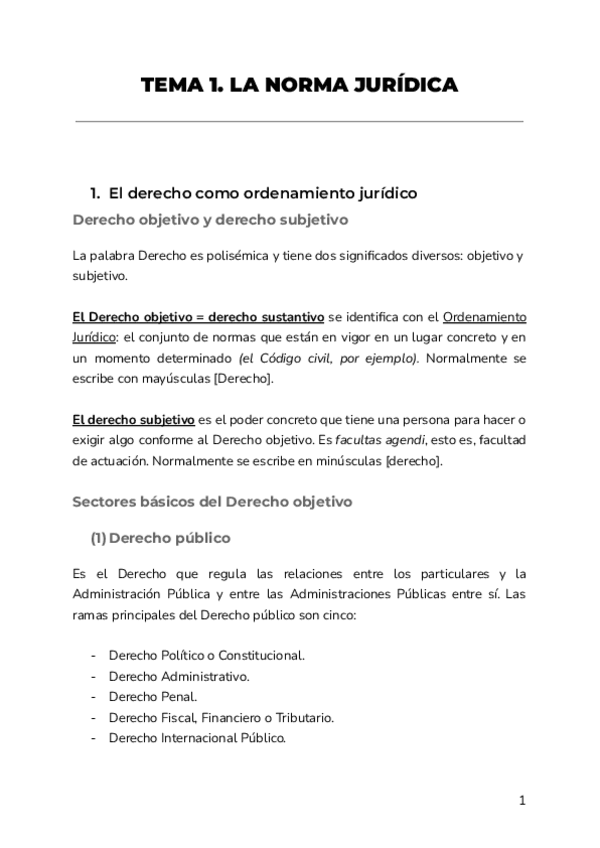 TEMA 1. LA NORMA JURÍDICA

1. El derecho como ordenamiento jurídico

Derecho objetivo y derecho subjetivo

La palabra Derecho es polisémica y tiene dos significados diversos: objetivo y subjetivo.

El Derecho objetivo = derecho sustantivo se identifica con el Ordenamiento Jurídico: el conjunto de normas que están en vigor en un lugar concreto y en un momento determinado (el Código civil, por ejemplo). Normalmente se escribe con mayúsculas [Derecho].

El derecho subjetivo es el poder concreto que tiene una persona para hacer o exigir algo conforme al Derecho objetivo. Es facultas agendi, esto es, facultad de actuación. Normalmente se escribe en minúsculas [derecho].

Sectores básicos del Derecho objetivo

(1) Derecho público

Es el Derecho que regula las relaciones entre los particulares y la Administración Pública y entre las Administraciones Públicas entre sí. Las ramas principales del Derecho público son cinco:

- Derecho Político o Constitucional.
- Derecho Administrativo.
- Derecho Penal.
- Derecho Fiscal, Financiero o Tributario.
- Derecho Internacional Público.

1